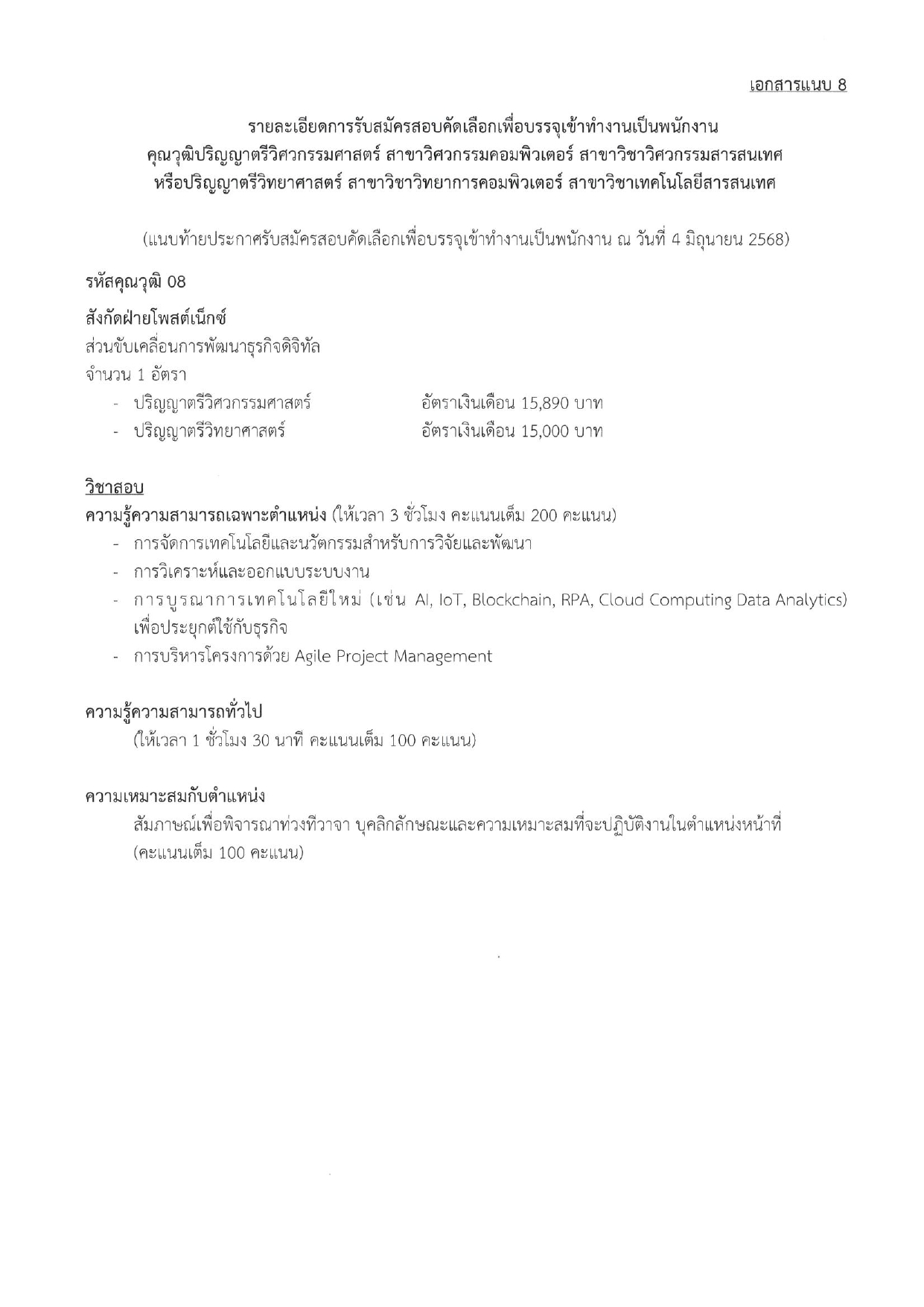 เอกสารแนบ 8

รายละเอียดการรับสมัครสอบคัดเลือกเพื่อบรรจุเข้าทำงานเป็นพนักงาน
คุณวุฒิปริญญาตรีวิศวกรรมศาสตร์ สาขาวิศวกรรมคอมพิวเตอร์ สาขาวิชาวิศวกรรมสารสนเทศ
หรือปริญญาตรีวิทยาศาสตร์ สาขาวิชาวิทยาการคอมพิวเตอร์ สาขาวิชาเทคโนโลยีสารสนเทศ

(แนบท้ายประกาศรับสมัครสอบคัดเลือกเพื่อบรรจุเข้าทำงานเป็นพนักงาน ณ วันที่ 4 มิถุนายน 2568)

รหัสคุณวุฒิ 08

สังกัดฝ่ายโพสต์เน็กซ์
ส่วนขับเคลื่อนการพัฒนาธุรกิจดิจิทัล
จำนวน 1 อัตรา
- ปริญญาตรีวิศวกรรมศาสตร์ อัตราเงินเดือน 15,890 บาท
- ปริญญาตรีวิทยาศาสตร์ อัตราเงินเดือน 15,000 บาท

วิชาสอบ
ความรู้ความสามารถเฉพาะตำแหน่ง (ให้เวลา 3 ชั่วโมง คะแนนเต็ม 200 คะแนน)
- การจัดการเทคโนโลยีและนวัตกรรมสำหรับการวิจัยและพัฒนา
- การวิเคราะห์และออกแบบระบบงาน
- การบูรณาการเทคโนโลยีใหม่ (เช่น AI, IoT, Blockchain, RPA, Cloud Computing Data Analytics) เพื่อประยุกต์ใช้กับธุรกิจ
- การบริหารโครงการด้วย Agile Project Management

ความรู้ความสามารถทั่วไป
(ให้เวลา 1 ชั่วโมง 30 นาที คะแนนเต็ม 100 คะแนน)

ความเหมาะสมกับตำแหน่ง
สัมภาษณ์เพื่อพิจารณาท่วงทีวาจา บุคลิกลักษณะและความเหมาะสมที่จะปฏิบัติงานในตำแหน่งหน้าที่ (คะแนนเต็ม 100 คะแนน)